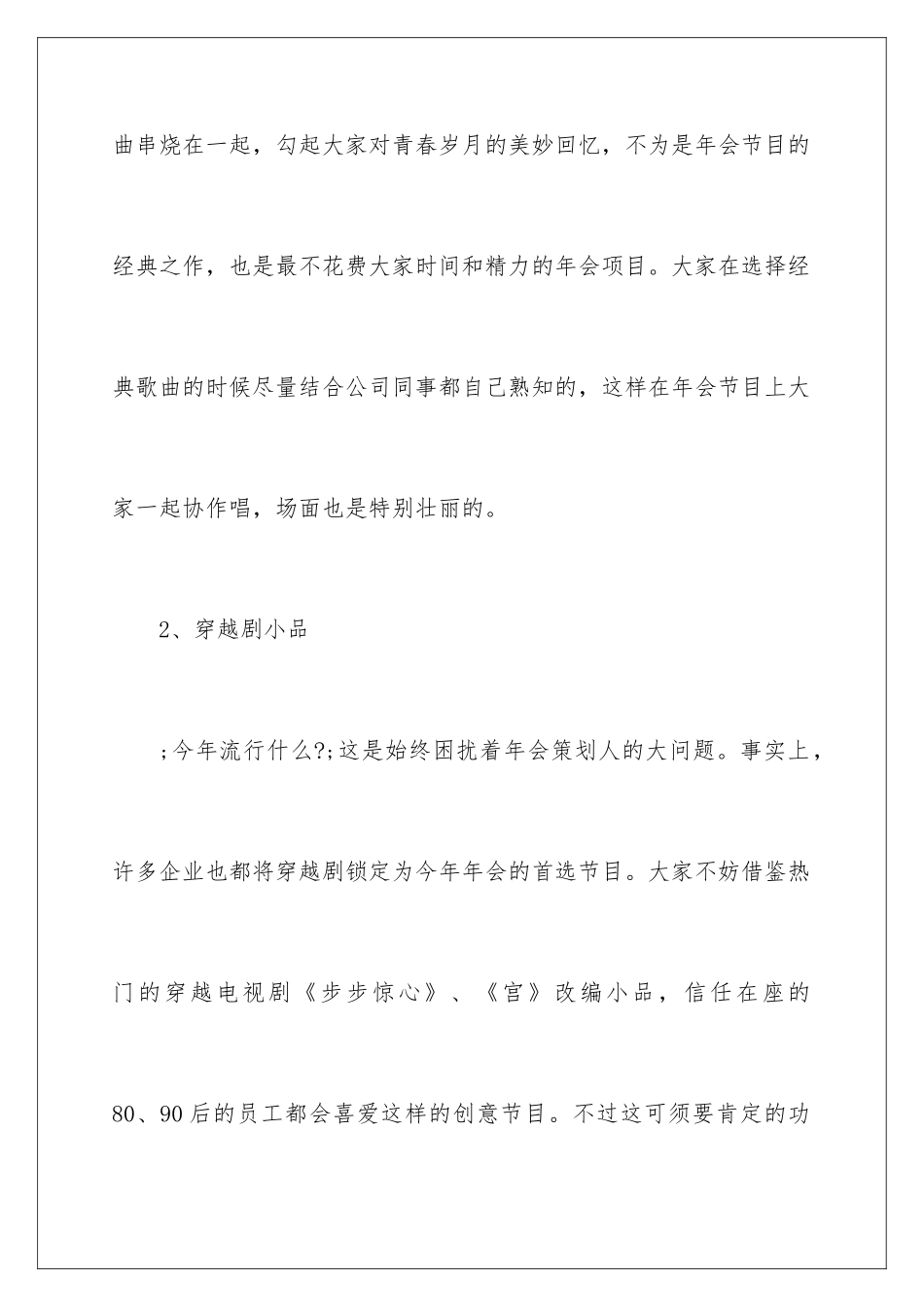 曲串烧在一起，勾起大家对青春岁月的美妙回忆，不为是年会节目的经典之作，也是最不花费大家时间和精力的年会项目。大家在选择经典歌曲的时候尽量结合公司同事都自己熟知的，这样在年会节目上大家一起协作唱，场面也是特别壮丽的。

2、穿越剧小品

;今年流行什么?;这是始终困扰着年会策划人的大问题。事实上，许多企业也都将穿越剧锁定为今年年会的首选节目。大家不妨借鉴热门的穿越电视剧《步步惊心》、《宫》改编小品，信任在座的80、90后的员工都会喜爱这样的创意节目。不过这可须要肯定的功